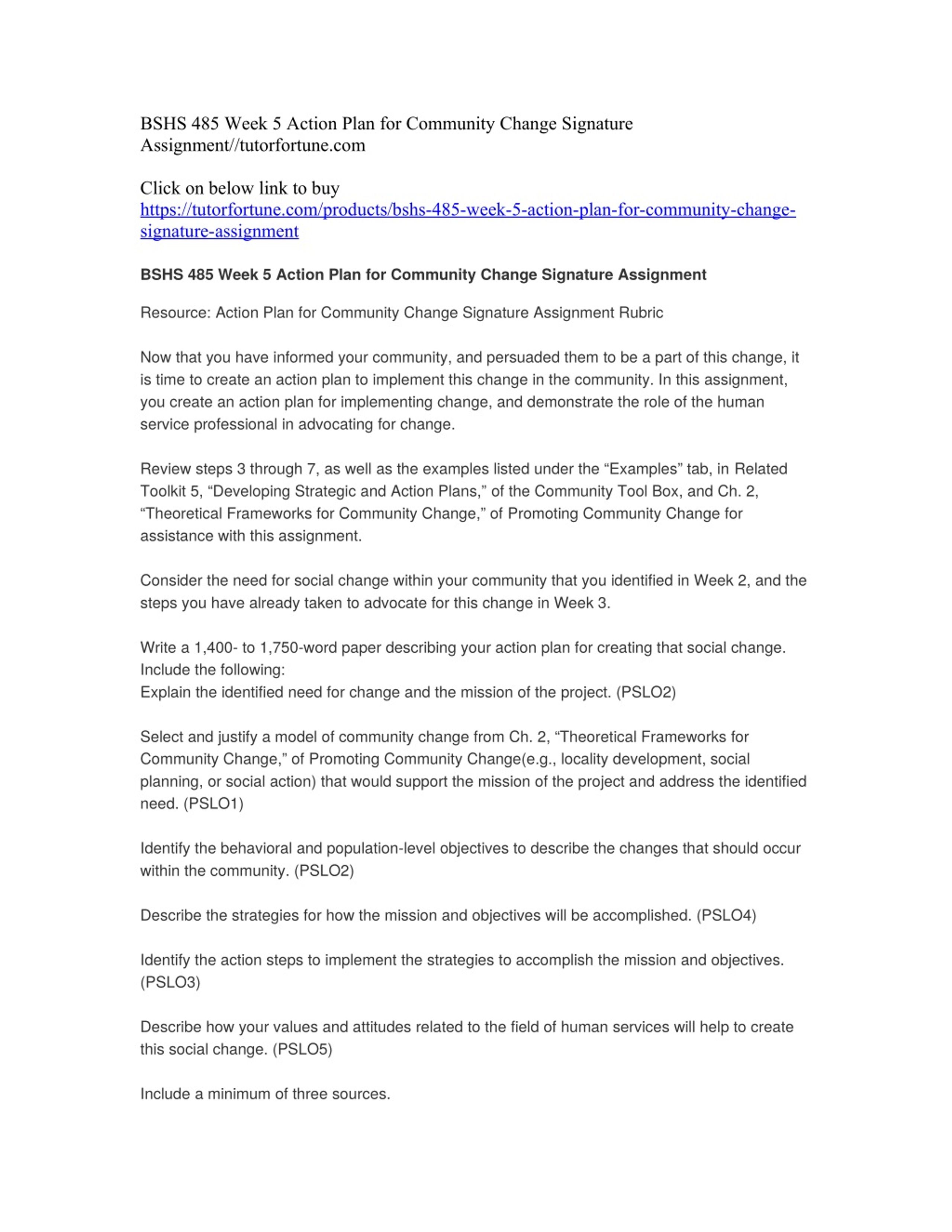 BSHS 485 Week 5 Action Plan for Community Change Signature Assignment//tutorfortune.com

Click on below link to buy
https://tutorfortune.com/products/bshs-485-week-5-action-plan-for-community-change-signature-assignment

BSHS 485 Week 5 Action Plan for Community Change Signature Assignment

Resource: Action Plan for Community Change Signature Assignment Rubric

Now that you have informed your community, and persuaded them to be a part of this change, it is time to create an action plan to implement this change in the community. In this assignment, you create an action plan for implementing change, and demonstrate the role of the human service professional in advocating for change.

Review steps 3 through 7, as well as the examples listed under the “Examples” tab, in Related Toolkit 5, “Developing Strategic and Action Plans,” of the Community Tool Box, and Ch. 2, “Theoretical Frameworks for Community Change,” of Promoting Community Change for assistance with this assignment.

Consider the need for social change within your community that you identified in Week 2, and the steps you have already taken to advocate for this change in Week 3.

Write a 1,400- to 1,750-word paper describing your action plan for creating that social change. Include the following:
Explain the identified need for change and the mission of the project. (PSLO2)

Select and justify a model of community change from Ch. 2, “Theoretical Frameworks for Community Change,” of Promoting Community Change(e.g., locality development, social planning, or social action) that would support the mission of the project and address the identified need. (PSLO1)

Identify the behavioral and population-level objectives to describe the changes that should occur within the community. (PSLO2)

Describe the strategies for how the mission and objectives will be accomplished. (PSLO4)

Identify the action steps to implement the strategies to accomplish the mission and objectives. (PSLO3)

Describe how your values and attitudes related to the field of human services will help to create this social change. (PSLO5)

Include a minimum of three sources.